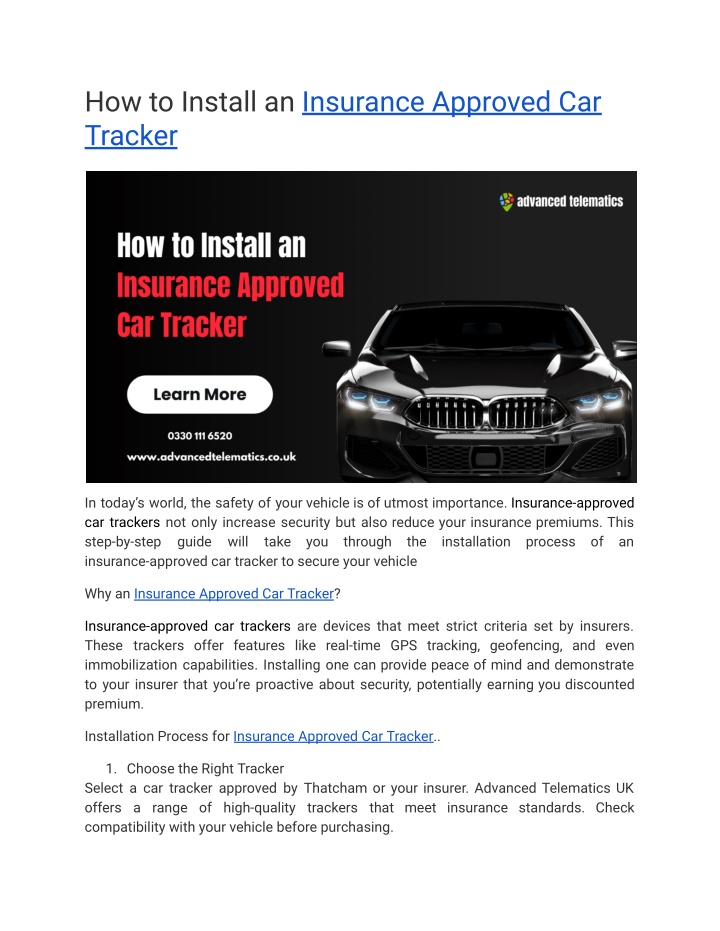 How to Install an Insurance Approved Car Tracker

advanced telematics

How to Install an Insurance Approved Car Tracker

Learn More

0330 111 6520

www.advancedtelematics.co.uk

In today's world, the safety of your vehicle is of utmost importance. Insurance-approved car trackers not only increase security but also reduce your insurance premiums. This step-by-step guide will take you through the installation process of an insurance-approved car tracker to secure your vehicle

Why an Insurance Approved Car Tracker?

Insurance-approved car trackers are devices that meet strict criteria set by insurers. These trackers offer features like real-time GPS tracking, geofencing, and even immobilization capabilities. Installing one can provide peace of mind and demonstrate to your insurer that you're proactive about security, potentially earning you discounted premium.

Installation Process for Insurance Approved Car Tracker..

1. Choose the Right Tracker
Select a car tracker approved by Thatcham or your insurer. Advanced Telematics UK offers a range of high-quality trackers that meet insurance standards. Check compatibility with your vehicle before purchasing.